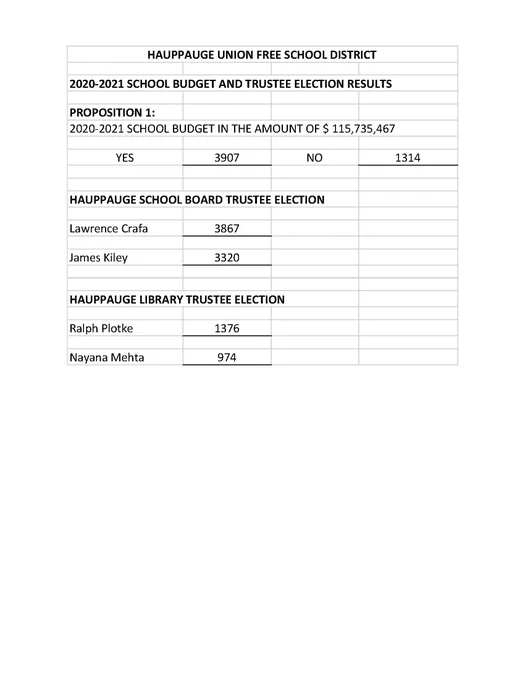 HAUPPAUGE UNION FREE SCHOOL DISTRICT

2020-2021 SCHOOL BUDGET AND TRUSTEE ELECTION RESULTS

PROPOSITION 1:
2020-2021 SCHOOL BUDGET IN THE AMOUNT OF $ 115,735,467

| YES | 3907 | NO | 1314 |
|---|---|---|---|

HAUPPAUGE SCHOOL BOARD TRUSTEE ELECTION

| Lawrence Crafa | 3867 |
|---|---|
| James Kiley | 3320 |

HAUPPAUGE LIBRARY TRUSTEE ELECTION

| Ralph Plotke | 1376 |
|---|---|
| Nayana Mehta | 974 |